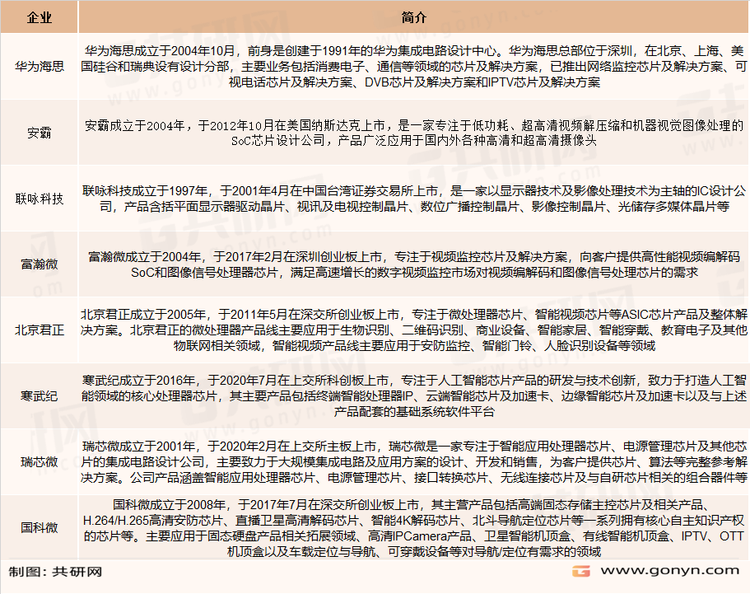 | 企业 | 简介 |
|---|---|
| 华为海思 | 华为海思成立于2004年10月，前身是创建于1991年的华为集成电路设计中心。华为海思总部位于深圳，在北京、上海、美国硅谷和瑞典设有设计分部，主要业务包括消费电子、通信等领域的芯片及解决方案，已推出网络监控芯片及解决方案、可视电话芯片及解决方案、DVB芯片及解决方案和IPTV芯片及解决方案 |
| 安霸 | 安霸成立于2004年，于2012年10月在美国纳斯达克上市，是一家专注于低功耗、超高清视频解压缩和机器视觉图像处理的SoC芯片设计公司，产品广泛应用于国内外各种高清和超高清摄像头 |
| 联咏科技 | 联咏科技成立于1997年，于2001年4月在中国台湾证券交易所上市，是一家以显示器技术及影像处理技术为主轴的IC设计公司，产品含括平面显示器驱动晶片、视讯及电视控制晶片、数位广播控制晶片、影像控制晶片、光储存多媒体晶片等 |
| 富瀚微 | 富瀚微成立于2004年，于2017年2月在深圳创业板上市，专注于视频监控芯片及解决方案，向客户提供高性能视频编解码SoC和图像信号处理器芯片，满足高速增长的数字视频监控市场对视频编解码和图像信号处理芯片的需求 |
| 北京君正 | 北京君正成立于2005年，于2011年5月在深交所创业板上市，专注于微处理器芯片、智能视频芯片等ASIC芯片产品及整体解决方案。北京君正的微处理器产品线主要应用于生物识别、二维码识别、商业设备、智能家居、智能穿戴、教育电子及其他物联网相关领域，智能视频产品线主要应用于安防监控、智能门铃、人脸识别设备等领域 |
| 寒武纪 | 寒武纪成立于2016年，于2020年7月在上交所科创板上市，专注于人工智能芯片产品的研发与技术创新，致力于打造人工智能领域的核心处理器芯片，其主要产品包括终端智能处理器IP、云端智能芯片及加速卡、边缘智能芯片及加速卡以及与上述产品配套的基础系统软件平台 |
| 瑞芯微 | 瑞芯微成立于2001年，于2020年2月在上交所主板上市，瑞芯微是一家专注于智能应用处理器芯片、电源管理芯片及其他芯片的集成电路设计公司，主要致力于大规模集成电路及应用方案的设计、开发和销售，为客户提供芯片、算法等完整参考解决方案。公司产品涵盖智能应用处理器芯片、电源管理芯片、接口转换芯片、无线连接芯片及与自研芯片相关的组合器件等 |
| 国科微 | 国科微成立于2008年，于2017年7月在深交所创业板上市，其主营产品包括高端固态存储主控芯片及相关产品、H.264/H.265高清安防芯片、直播卫星高清解码芯片、智能4K解码芯片、北斗导航定位芯片等一系列拥有核心自主知识产权的芯片等。主要应用于固态硬盘产品相关拓展领域、高清IPCamera产品、卫星智能机顶盒、有线智能机顶盒、IPTV、OTT机顶盒以及车载定位与导航、可穿戴设备等对导航/定位有需求的领域 |

制图：共研网

www.gonyn.com